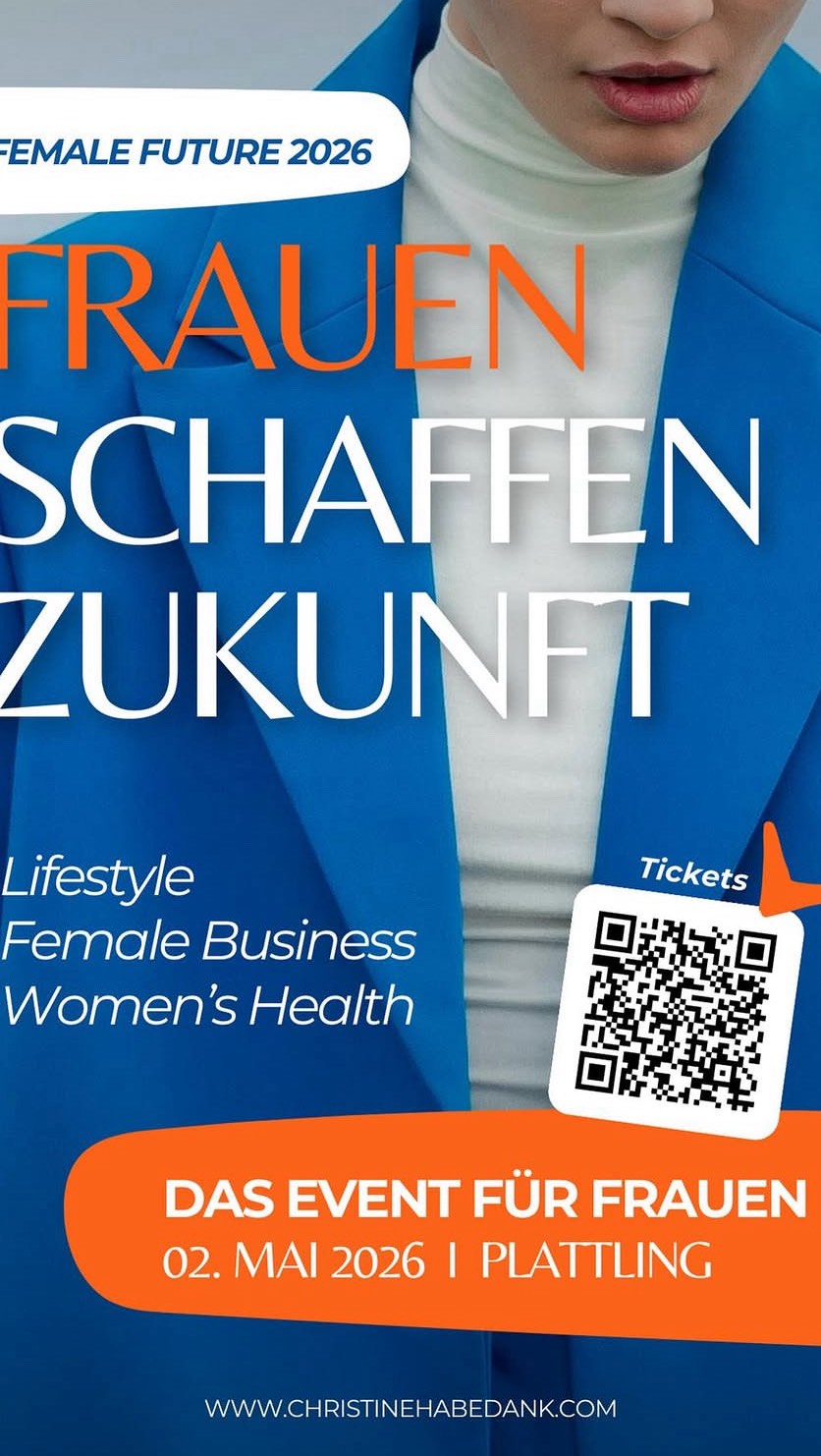 FEMALE FUTURE 2026

FRAUEN
SCHAFFEN
ZUKUNFT

Lifestyle
Female Business
Women's Health

Tickets

DAS EVENT FÜR FRAUEN
02. MAI 2026 I PLATTLING

WWW.CHRISTINEHABEDANK.COM